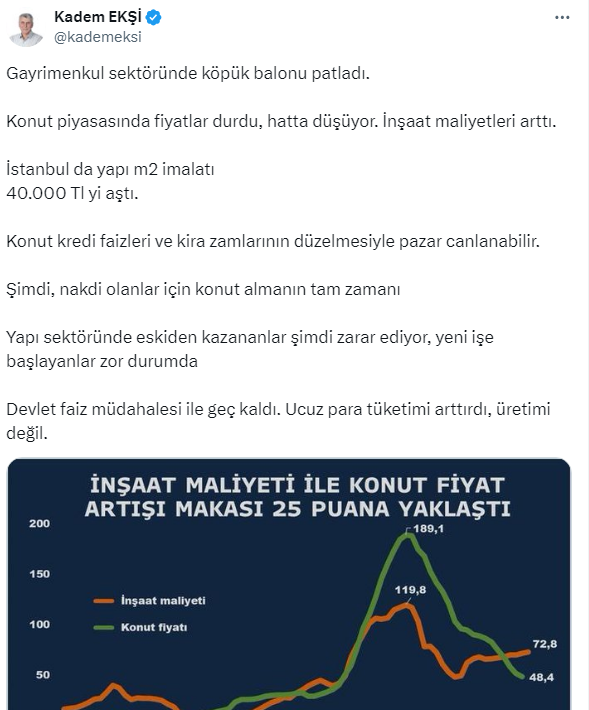 Kadem EKŞİ
@kademeksi

Gayrimenkul sektöründe köpük balonu patladı.

Konut piyasasında fiyatlar durdu, hatta düşüyor. İnşaat maliyetleri arttı.

İstanbul da yapı m2 imalatı
40.000 Tl yi aştı.

Konut kredi faizleri ve kira zamlarının düzelmesiyle pazar canlanabilir.

Şimdi, nakdi olanlar için konut almanın tam zamanı

Yapı sektöründe eskiden kazananlar şimdi zarar ediyor, yeni işe başlayanlar zor durumda

Devlet faiz müdahalesi ile geç kaldı. Ucuz para tüketimi arttırdı, üretimi değil.

İNŞAAT MALİYETİ İLE KONUT FİYAT ARTIŞI MAKASI 25 PUANA YAKLAŞTI

200
150
100
50

İnşaat maliyeti
Konut fiyatı

189,1
119,8
72,8
48,4